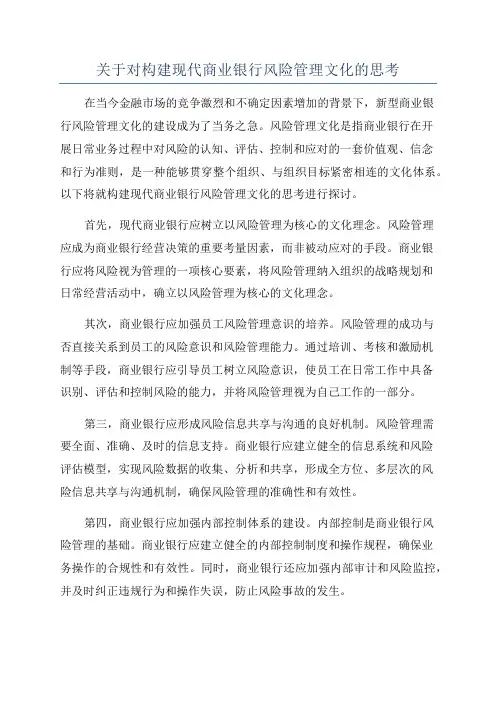 关于对构建现代商业银行风险管理文化的思考

在当今金融市场的竞争激烈和不确定因素增加的背景下，新型商业银行风险管理文化的建设成为了当务之急。风险管理文化是指商业银行在开展日常业务过程中对风险的认知、评估、控制和应对的一套价值观、信念和行为准则，是一种能够贯穿整个组织、与组织目标紧密相连的文化体系。以下将就构建现代商业银行风险管理文化的思考进行探讨。

首先，现代商业银行应树立以风险管理为核心的文化理念。风险管理应成为商业银行经营决策的重要考量因素，而非被动应对的手段。商业银行应将风险视为管理的一项核心要素，将风险管理纳入组织的战略规划和日常经营活动中，确立以风险管理为核心的文化理念。

其次，商业银行应加强员工风险管理意识的培养。风险管理的成功与否直接关系到员工的风险意识和风险管理能力。通过培训、考核和激励机制等手段，商业银行应引导员工树立风险意识，使员工在日常工作中具备识别、评估和控制风险的能力，并将风险管理视为自己工作的一部分。

第三，商业银行应形成风险信息共享与沟通的良好机制。风险管理需要全面、准确、及时的信息支持。商业银行应建立健全的信息系统和风险评估模型，实现风险数据的收集、分析和共享，形成全方位、多层次的风险信息共享与沟通机制，确保风险管理的准确性和有效性。

第四，商业银行应加强内部控制体系的建设。内部控制是商业银行风险管理的基础。商业银行应建立健全的内部控制制度和操作规程，确保业务操作的合规性和有效性。同时，商业银行还应加强内部审计和风险监控，并及时纠正违规行为和操作失误，防止风险事故的发生。